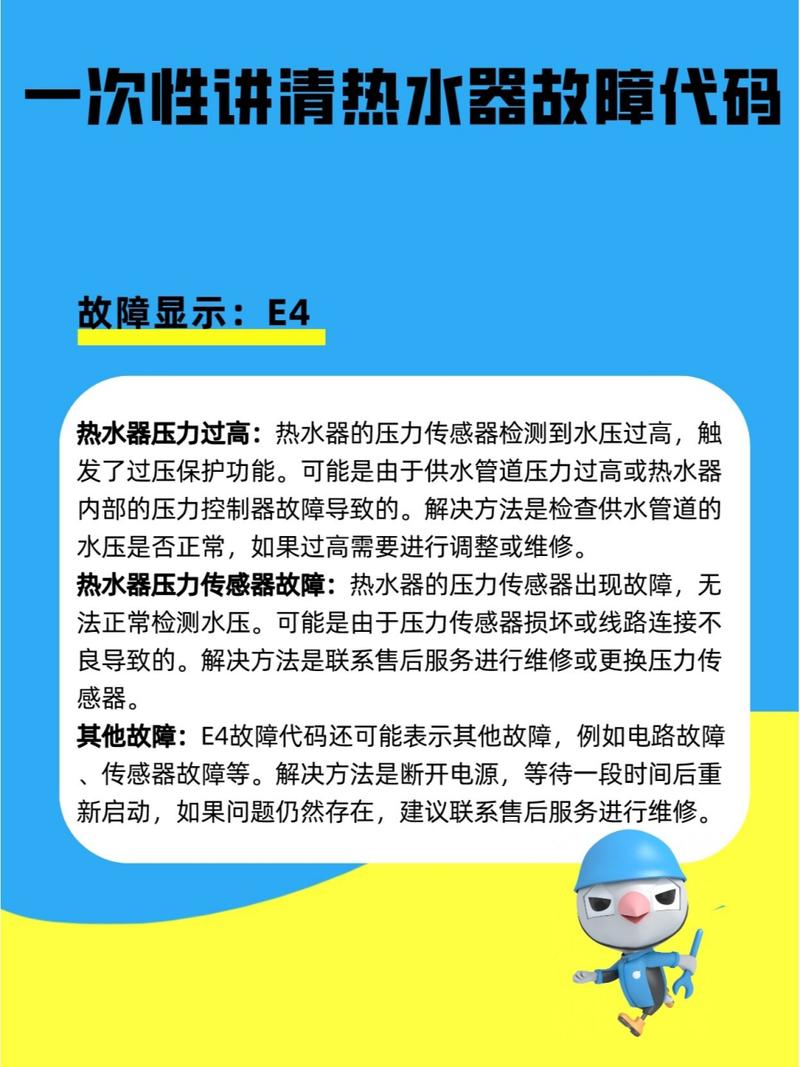 一次性讲清热水器故障代码

故障显示：E4

热水器压力过高：热水器的压力传感器检测到水压过高，触发了过压保护功能。可能是由于供水管道压力过高或热水器内部的压力控制器故障导致的。解决方法是检查供水管道的水压是否正常，如果过高需要进行调整或维修。
热水器压力传感器故障：热水器的压力传感器出现故障，无法正常检测水压。可能是由于压力传感器损坏或线路连接不良导致的。解决方法是联系售后服务进行维修或更换压力传感器。
其他故障：E4故障代码还可能表示其他故障，例如电路故障、传感器故障等。解决方法是断开电源，等待一段时间后重新启动，如果问题仍然存在，建议联系售后服务进行维修。